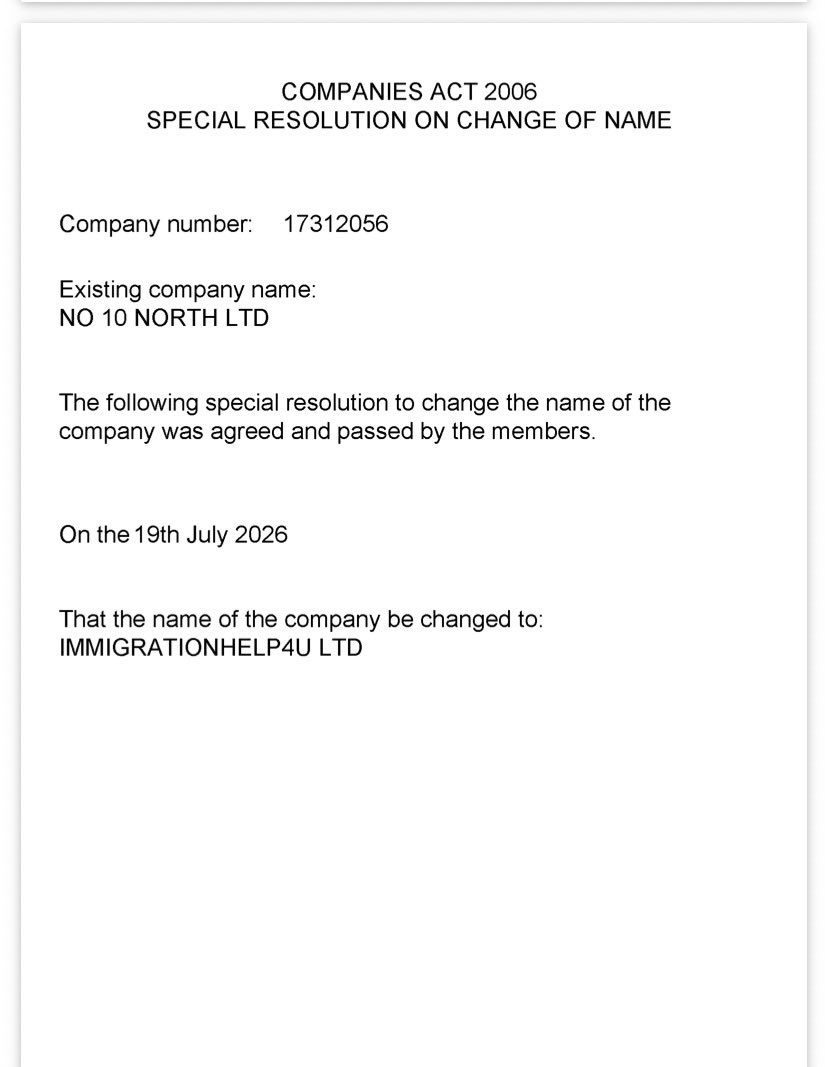 COMPANIES ACT 2006
SPECIAL RESOLUTION ON CHANGE OF NAME

Company number: 17312056

Existing company name:
NO 10 NORTH LTD

The following special resolution to change the name of the company was agreed and passed by the members.

On the 19th July 2026

That the name of the company be changed to:
IMMIGRATIONHELP4U LTD